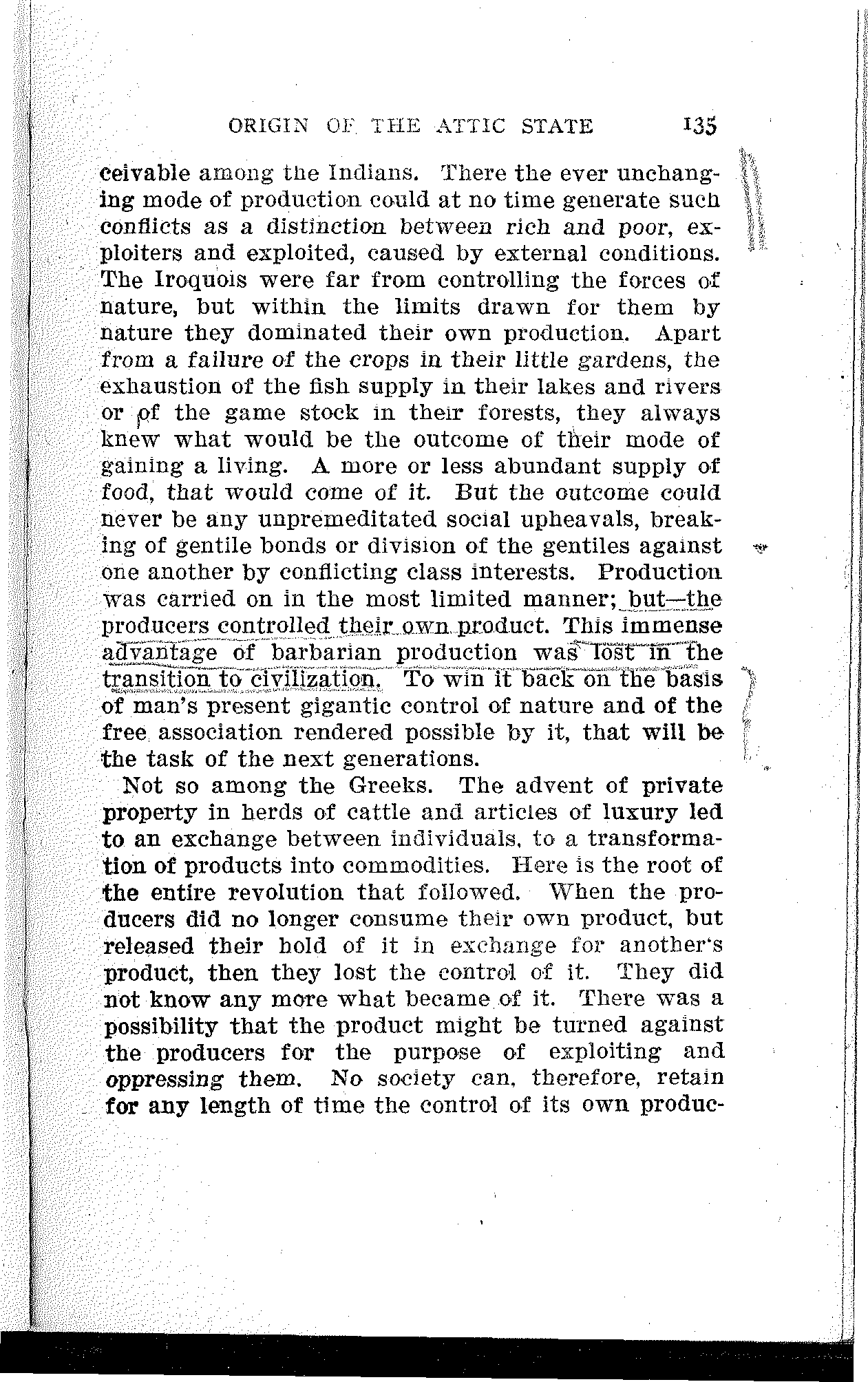 ORIGIN OF THE ATTIC STATE 135

ceivable among the Indians. There the ever unchanging mode of production could at no time generate such conflicts as a distinction between rich and poor, exploiters and exploited, caused by external conditions. The Iroquois were far from controlling the forces of nature, but within the limits drawn for them by nature they dominated their own production. Apart from a failure of the crops in their little gardens, the exhaustion of the fish supply in their lakes and rivers or of the game stock in their forests, they always knew what would be the outcome of their mode of gaining a living. A more or less abundant supply of food, that would come of it. But the outcome could never be any unpremeditated social upheavals, breaking of gentile bonds or division of the gentiles against one another by conflicting class interests. Production was carried on in the most limited manner; but—the producers controlled their own product. This immense advantage of barbarian production was lost in the transition to civilization. To win it back on the basis of man's present gigantic control of nature and of the free association rendered possible by it, that will be the task of the next generations.

Not so among the Greeks. The advent of private property in herds of cattle and articles of luxury led to an exchange between individuals, to a transformation of products into commodities. Here is the root of the entire revolution that followed. When the producers did no longer consume their own product, but released their hold of it in exchange for another's product, then they lost the control of it. They did not know any more what became of it. There was a possibility that the product might be turned against the producers for the purpose of exploiting and oppressing them. No society can, therefore, retain for any length of time the control of its own produc-